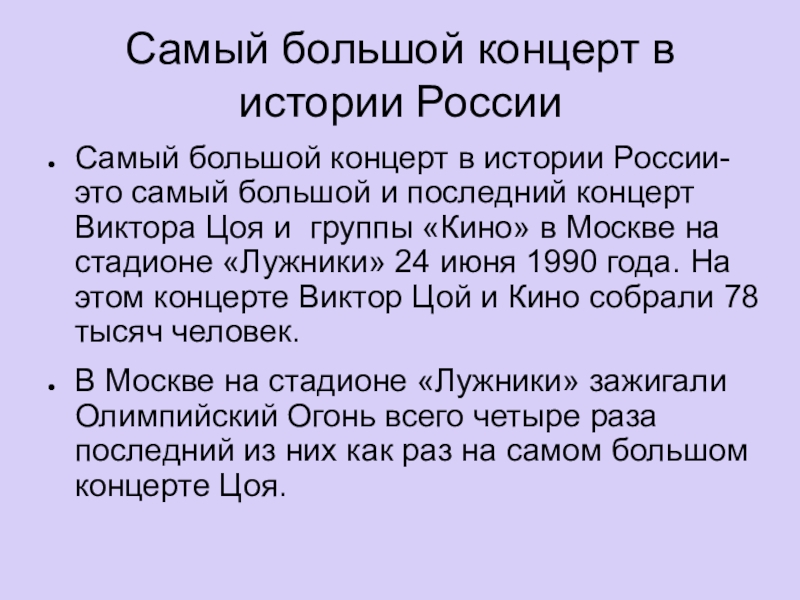 Самый большой концерт в истории России

• Самый большой концерт в истории России- это самый большой и последний концерт Виктора Цоя и  группы «Кино» в Москве на стадионе «Лужники» 24 июня 1990 года. На этом концерте Виктор Цой и Кино собрали 78 тысяч человек.

• В Москве на стадионе «Лужники» зажигали Олимпийский Огонь всего четыре раза последний из них как раз на самом большом концерте Цоя.